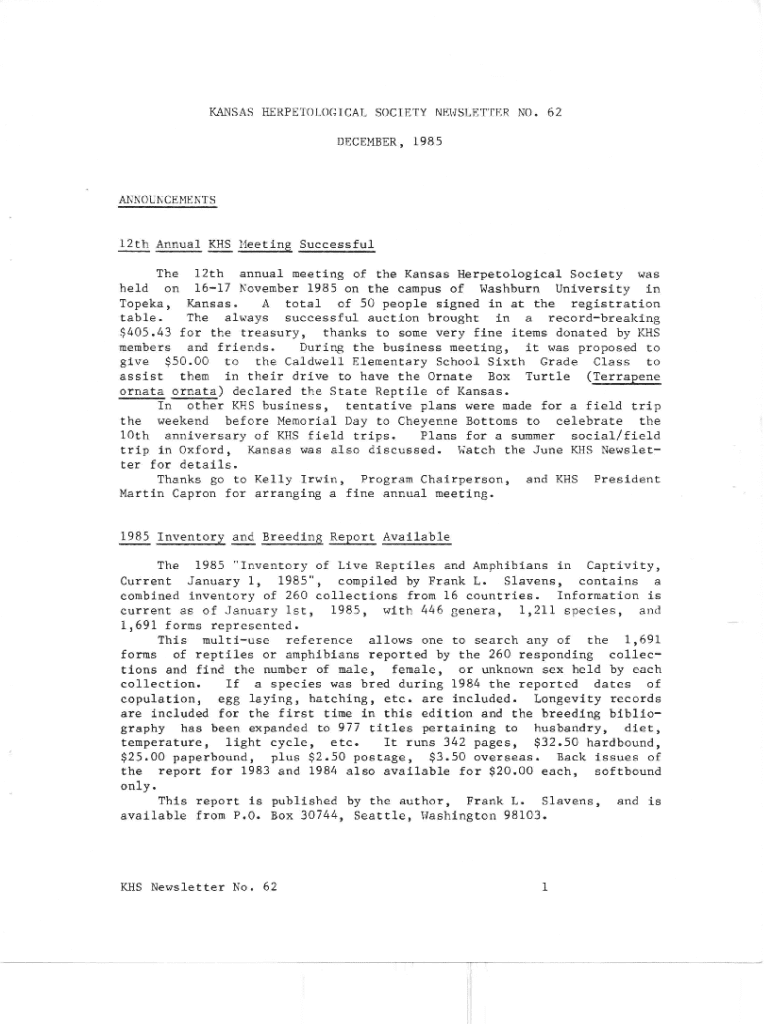 KANSAS HERPETOLOGICAL SOCIETY NEWSLETTER NO. 62

DECEMBER, 1985

ANNOUNCEMENTS

12th Annual KHS Meeting Successful

The 12th annual meeting of the Kansas Herpetological Society was held on 16-17 November 1985 on the campus of Washburn University in Topeka, Kansas. A total of 50 people signed in at the registration table. The always successful auction brought in a record-breaking $405.43 for the treasury, thanks to some very fine items donated by KHS members and friends. During the business meeting, it was proposed to give $50.00 to the Caldwell Elementary School Sixth Grade Class to assist them in their drive to have the Ornate Box Turtle (Terrapene ornata ornata) declared the State Reptile of Kansas.

In other KHS business, tentative plans were made for a field trip the weekend before Memorial Day to Cheyenne Bottoms to celebrate the 10th anniversary of KHS field trips. Plans for a summer social/field trip in Oxford, Kansas was also discussed. Watch the June KHS Newsletter for details.

Thanks go to Kelly Irwin, Program Chairperson, and KHS President Martin Capron for arranging a fine annual meeting.

1985 Inventory and Breeding Report Available

The 1985 "Inventory of Live Reptiles and Amphibians in Captivity, Current January 1, 1985", compiled by Frank L. Slavens, contains a combined inventory of 260 collections from 16 countries. Information is current as of January 1st, 1985, with 446 genera, 1,211 species, and 1,691 forms represented.

This multi-use reference allows one to search any of the 1,691 forms of reptiles or amphibians reported by the 260 responding collections and find the number of male, female, or unknown sex held by each collection. If a species was bred during 1984 the reported dates of copulation, egg laying, hatching, etc. are included. Longevity records are included for the first time in this edition and the breeding bibliography has been expanded to 977 titles pertaining to husbandry, diet, temperature, light cycle, etc. It runs 342 pages, $32.50 hardbound, $25.00 paperbound, plus $2.50 postage, $3.50 overseas. Back issues of the report for 1983 and 1984 also available for $20.00 each, softbound only.

This report is published by the author, Frank L. Slavens, and is available from P.O. Box 30744, Seattle, Washington 98103.

KHS Newsletter No. 62 1